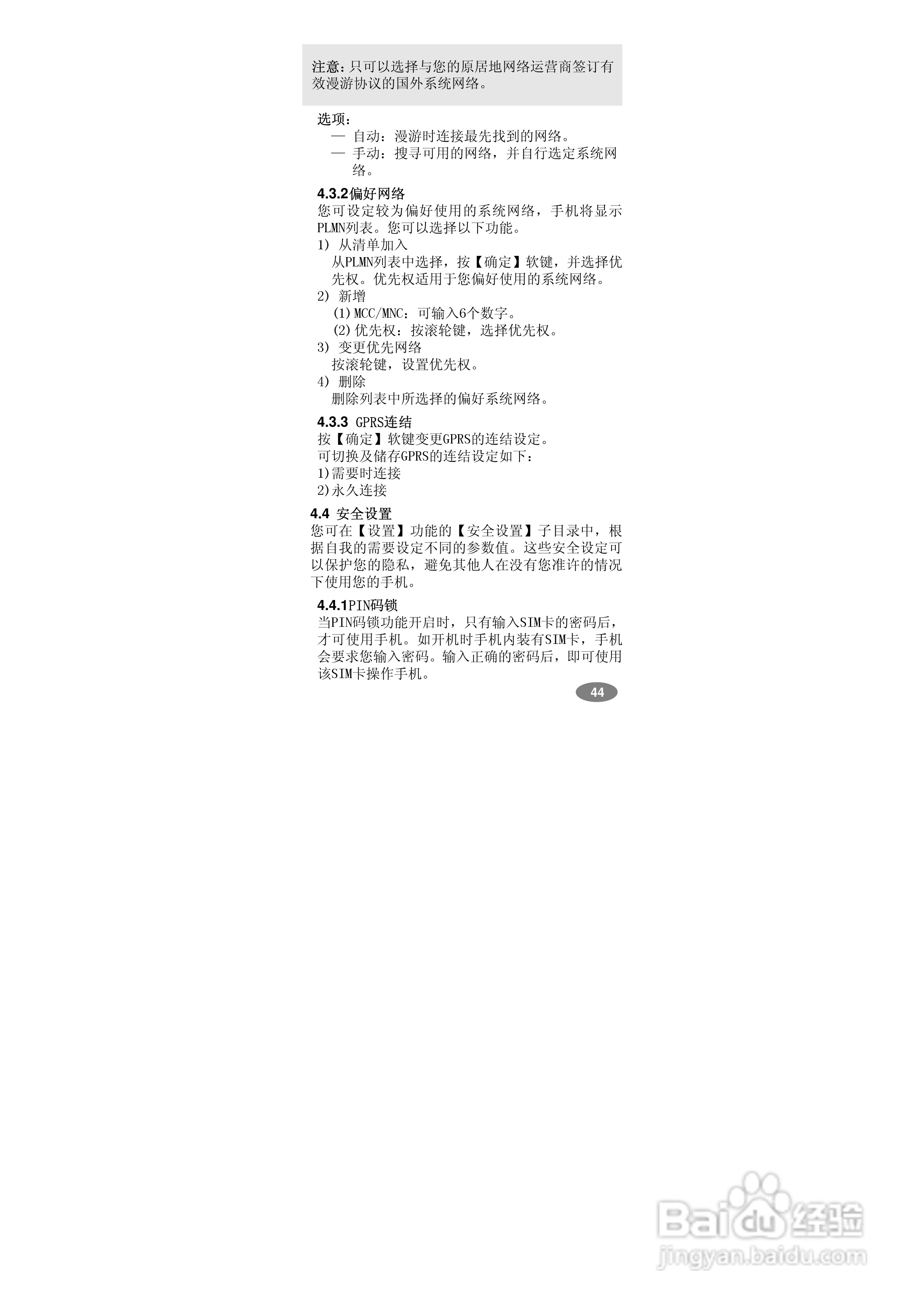 注意：只可以选择与您的原居地网络运营商签订有效漫游协议的国外系统网络。

选项：
— 自动：漫游时连接最先找到的网络。
— 手动：搜寻可用的网络，并自行选定系统网络。

4.3.2偏好网络
您可设定较为偏好使用的系统网络，手机将显示PLMN列表。您可以选择以下功能。

1) 从清单加入
从PLMN列表中选择，按【确定】软键，并选择优先权。优先权适用于您偏好使用的系统网络。
2) 新增
(1)MCC/MNC：可输入6个数字。
(2)优先权：按滚轮键，选择优先权。
3) 变更优先网络
按滚轮键，设置优先权。
4) 删除
删除列表中所选择的偏好系统网络。

4.3.3 GPRS连结
按【确定】软键变更GPRS的连结设定。
可切换及储存GPRS的连结设定如下：
1)需要时连接
2)永久连接

4.4 安全设置
您可在【设置】功能的【安全设置】子目录中，根据自我的需要设定不同的参数值。这些安全设定可以保护您的隐私，避免其他人在没有您准许的情况下使用您的手机。

4.4.1PIN码锁
当PIN码锁功能开启时，只有输入SIM卡的密码后，才可使用手机。如开机时手机内装有SIM卡，手机会要求您输入密码。输入正确的密码后，即可使用该SIM卡操作手机。

44

Baidu经验
jingyan.baidu.com